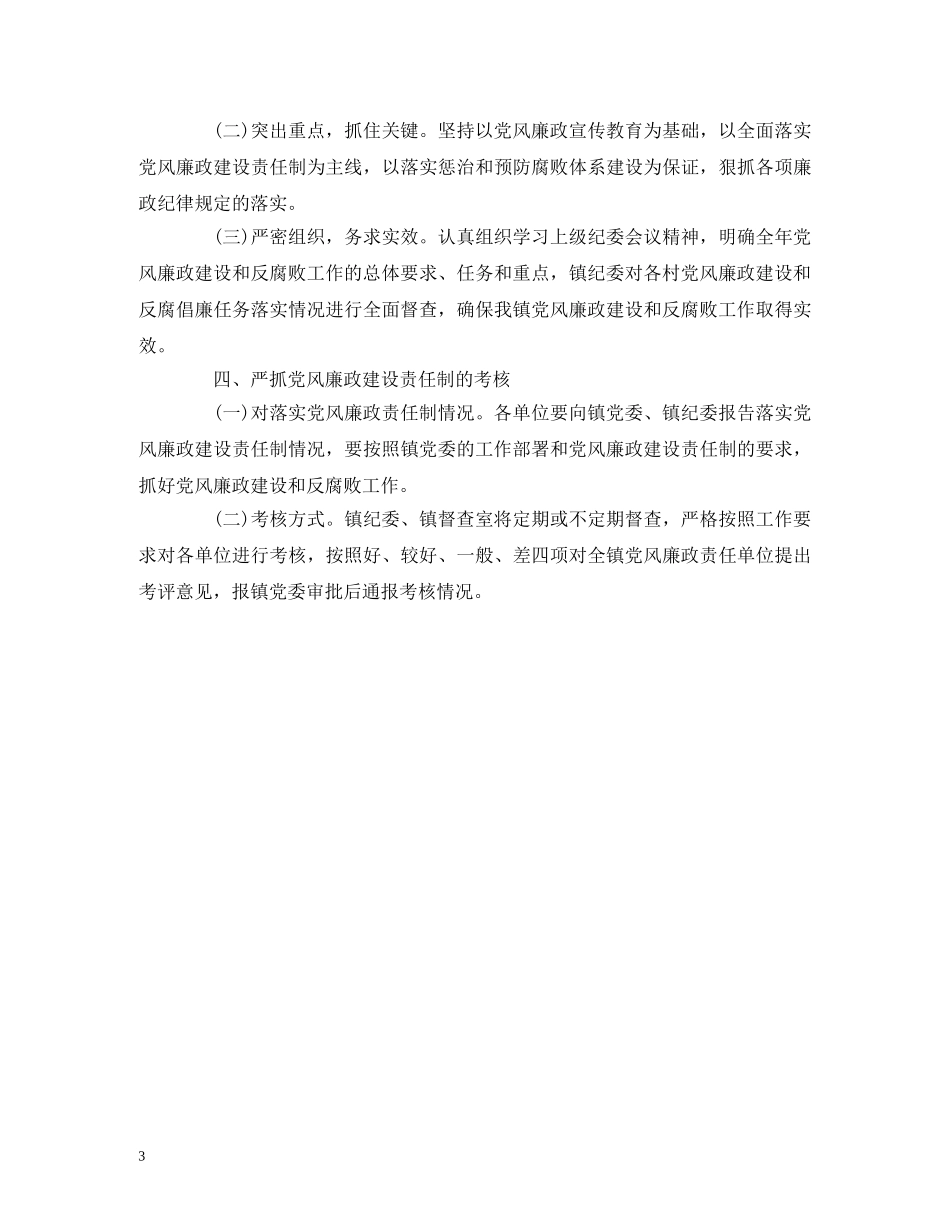 (二)突出重点，抓住关键。坚持以党风廉政宣传教育为基础，以全面落实党风廉政建设责任制为主线，以落实惩治和预防腐败体系建设为保证，狠抓各项廉政纪律规定的落实。

(三)严密组织，务求实效。认真组织学习上级纪委会议精神，明确全年党风廉政建设和反腐败工作的总体要求、任务和重点，镇纪委对各村党风廉政建设和反腐倡廉任务落实情况进行全面督查，确保我镇党风廉政建设和反腐败工作取得实效。

四、严抓党风廉政建设责任制的考核

(一)对落实党风廉政责任制情况。各单位要向镇党委、镇纪委报告落实党风廉政建设责任制情况，要按照镇党委的工作部署和党风廉政建设责任制的要求，抓好党风廉政建设和反腐败工作。

(二)考核方式。镇纪委、镇督查室将定期或不定期督查，严格按照工作要求对各单位进行考核，按照好、较好、一般、差四项对全镇党风廉政责任单位提出考评意见，报镇党委审批后通报考核情况。

3